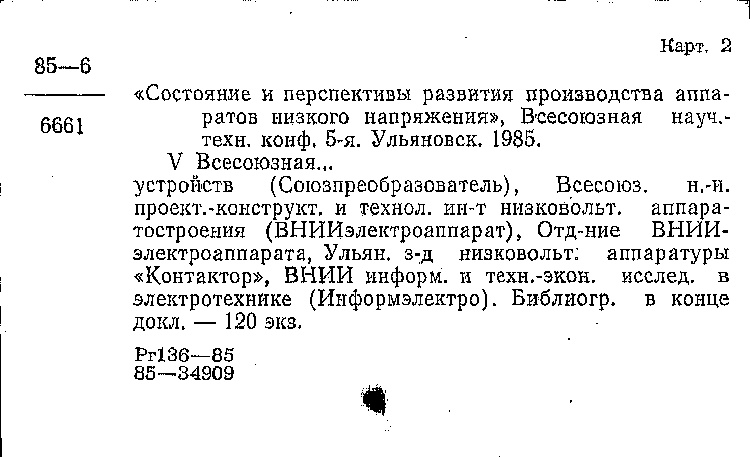 Карт. 2

85—6

6661

«Состояние и перспективы развития производства аппаратов низкого напряжения», Всесоюзная науч.-техн. конф. 5-я. Ульяновск. 1985.

V Всесоюзная...

устройств (Союзпреобразователь), Всесоюз. н.-и. проект.-конструкт. и технол. ин-т низковольт. аппаратостроения (ВНИИэлектроаппарат), Отд-ние ВНИИэлектроаппарата, Ульян. з-д низковольт. аппаратуры «Контактор», ВНИИ информ. и техн.-экон. исслед. в электротехнике (Информэлектро). Библиогр. в конце докл. — 120 экз.

Рг136—85
85—34909